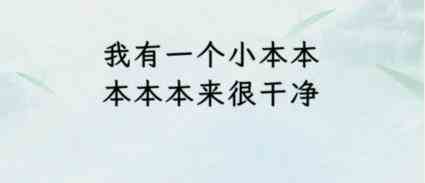 我有一个小本本
本本本来很干净